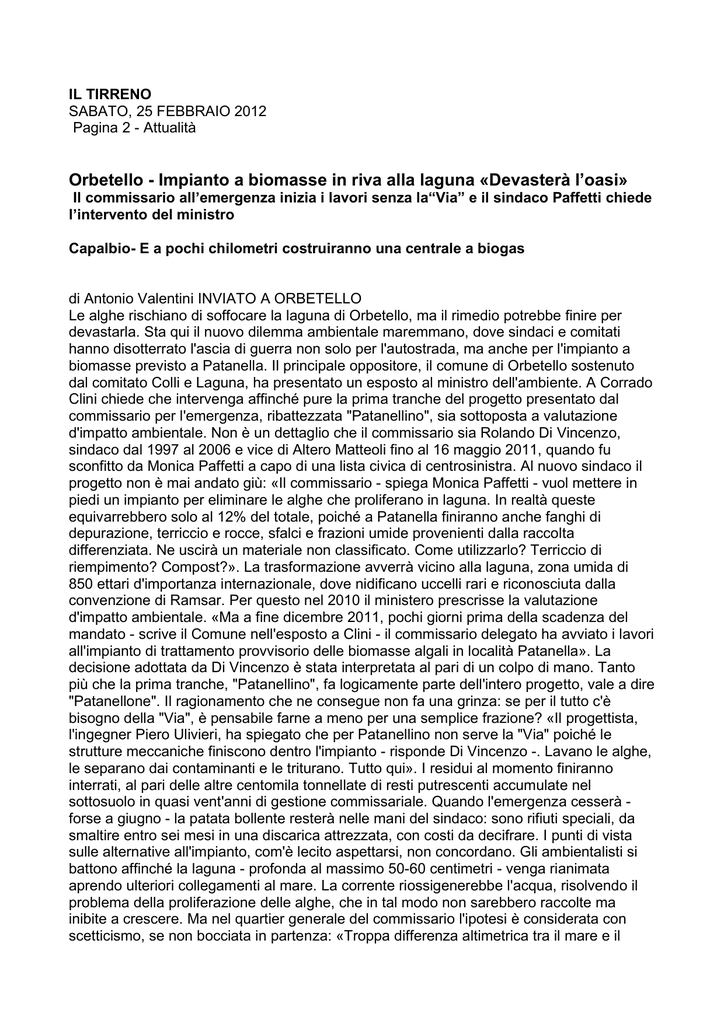 IL TIRRENO
SABATO, 25 FEBBRAIO 2012
Pagina 2 - Attualità

Orbetello - Impianto a biomasse in riva alla laguna «Devasterà l'oasi»
Il commissario all'emergenza inizia i lavori senza la"Via" e il sindaco Paffetti chiede l'intervento del ministro

Capalbio- E a pochi chilometri costruiranno una centrale a biogas

di Antonio Valentini INVIATO A ORBETELLO
Le alghe rischiano di soffocare la laguna di Orbetello, ma il rimedio potrebbe finire per devastarla. Sta qui il nuovo dilemma ambientale maremmano, dove sindaci e comitati hanno disotterrato l'ascia di guerra non solo per l'autostrada, ma anche per l'impianto a biomasse previsto a Patanella. Il principale oppositore, il comune di Orbetello sostenuto dal comitato Colli e Laguna, ha presentato un esposto al ministro dell'ambiente. A Corrado Clini chiede che intervenga affinché pure la prima tranche del progetto presentato dal commissario per l'emergenza, ribattezzata "Patanellino", sia sottoposta a valutazione d'impatto ambientale. Non è un dettaglio che il commissario sia Rolando Di Vincenzo, sindaco dal 1997 al 2006 e vice di Altero Matteoli fino al 16 maggio 2011, quando fu sconfitto da Monica Paffetti a capo di una lista civica di centrosinistra. Al nuovo sindaco il progetto non è mai andato giù: «Il commissario - spiega Monica Paffetti - vuol mettere in piedi un impianto per eliminare le alghe che proliferano in laguna. In realtà queste equivarrebbero solo al 12% del totale, poiché a Patanella finiranno anche fanghi di depurazione, terriccio e rocce, sfalci e frazioni umide provenienti dalla raccolta differenziata. Ne uscirà un materiale non classificato. Come utilizzarlo? Terriccio di riempimento? Compost?». La trasformazione avverrà vicino alla laguna, zona umida di 850 ettari d'importanza internazionale, dove nidificano uccelli rari e riconosciuta dalla convenzione di Ramsar. Per questo nel 2010 il ministero prescrisse la valutazione d'impatto ambientale. «Ma a fine dicembre 2011, pochi giorni prima della scadenza del mandato - scrive il Comune nell'esposto a Clini - il commissario delegato ha avviato i lavori all'impianto di trattamento provvisorio delle biomasse algali in località Patanella». La decisione adottata da Di Vincenzo è stata interpretata al pari di un colpo di mano. Tanto più che la prima tranche, "Patanellino", fa logicamente parte dell'intero progetto, vale a dire "Patanellone". Il ragionamento che ne consegue non fa una grinza: se per il tutto c'è bisogno della "Via", è pensabile farne a meno per una semplice frazione? «Il progettista, l'ingegner Piero Ulivieri, ha spiegato che per Patanellino non serve la "Via" poiché le strutture meccaniche finiscono dentro l'impianto - risponde Di Vincenzo -. Lavano le alghe, le separano dai contaminanti e le triturano. Tutto qui». I residui al momento finiranno interrati, al pari delle altre centomila tonnellate di resti putrescenti accumulate nel sottosuolo in quasi vent'anni di gestione commissariale. Quando l'emergenza cesserà - forse a giugno - la patata bollente resterà nelle mani del sindaco: sono rifiuti speciali, da smaltire entro sei mesi in una discarica attrezzata, con costi da decifrare. I punti di vista sulle alternative all'impianto, com'è lecito aspettarsi, non concordano. Gli ambientalisti si battono affinché la laguna - profonda al massimo 50-60 centimetri - venga rianimata aprendo ulteriori collegamenti al mare. La corrente riossigenerebbe l'acqua, risolvendo il problema della proliferazione delle alghe, che in tal modo non sarebbero raccolte ma inibite a crescere. Ma nel quartier generale del commissario l'ipotesi è considerata con scetticismo, se non bocciata in partenza: «Troppa differenza altimetrica tra il mare e il